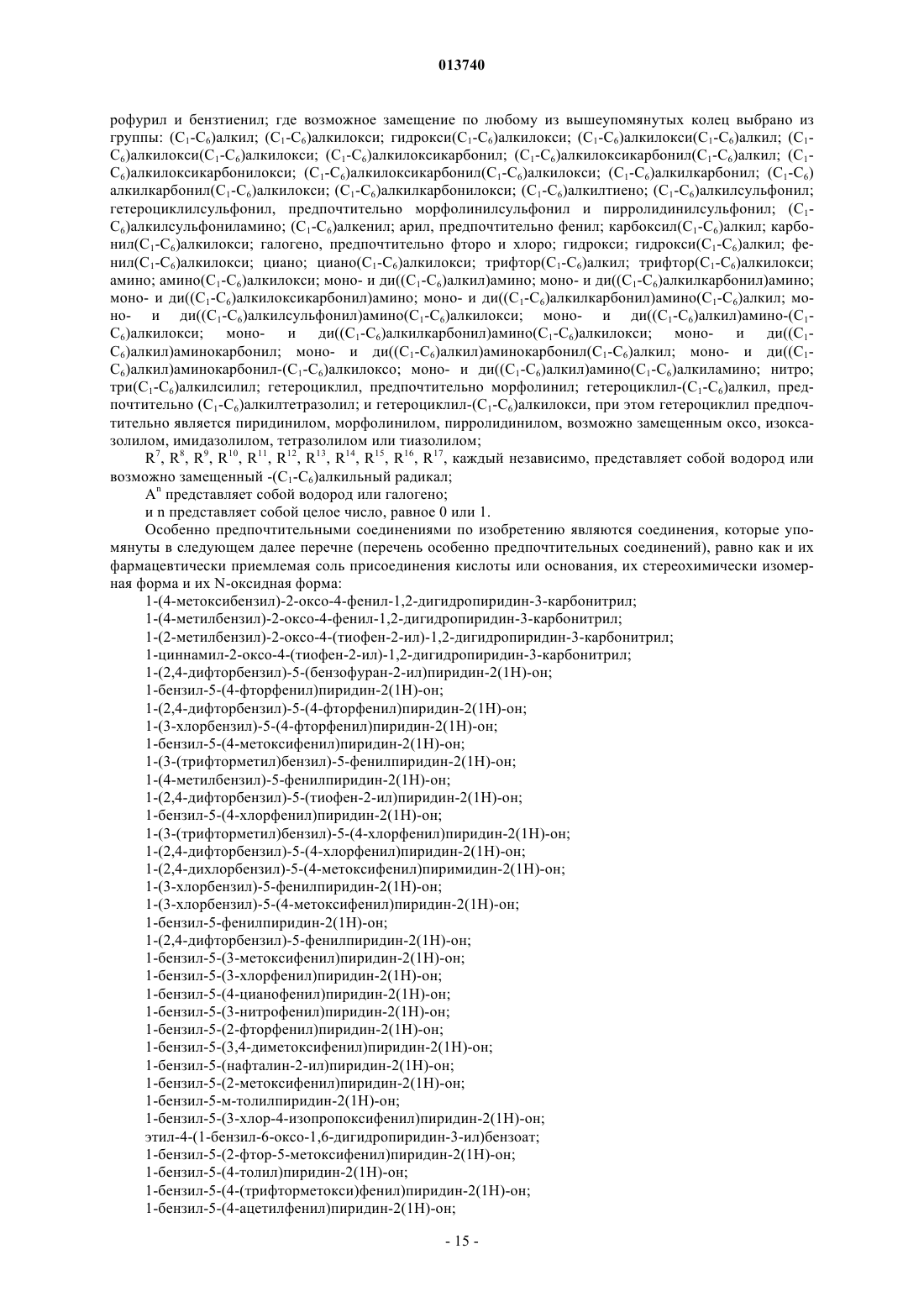 013740

рофурил и бензтиенил; где возможное замещение по любому из вышеупомянутых колец выбрано из группы: ($C_1$-$C_6$)алкил; ($C_1$-$C_6$)алкилокси; гидрокси($C_1$-$C_6$)алкилокси; ($C_1$-$C_6$)алкилокси($C_1$-$C_6$)алкил; ($C_1$-$C_6$)алкилокси($C_1$-$C_6$)алкилокси; ($C_1$-$C_6$)алкилоксикарбонил; ($C_1$-$C_6$)алкилоксикарбонил($C_1$-$C_6$)алкил; ($C_1$-$C_6$)алкилоксикарбонилокси; ($C_1$-$C_6$)алкилоксикарбонил($C_1$-$C_6$)алкилокси; ($C_1$-$C_6$)алкилкарбонил; ($C_1$-$C_6$) алкилкарбонил($C_1$-$C_6$)алкилокси; ($C_1$-$C_6$)алкилкарбонилокси; ($C_1$-$C_6$)алкилтиено; ($C_1$-$C_6$)алкилсульфонил; гетероциклилсульфонил, предпочтительно морфолинилсульфонил и пирролидинилсульфонил; ($C_1$-$C_6$)алкилсульфониламино; ($C_1$-$C_6$)алкенил; арил, предпочтительно фенил; карбоксил($C_1$-$C_6$)алкил; карбонил($C_1$-$C_6$)алкилокси; галогено, предпочтительно фторо и хлоро; гидрокси; гидрокси($C_1$-$C_6$)алкил; фенил($C_1$-$C_6$)алкилокси; циано; циано($C_1$-$C_6$)алкилокси; трифтор($C_1$-$C_6$)алкил; трифтор($C_1$-$C_6$)алкилокси; амино; амино($C_1$-$C_6$)алкилокси; моно- и ди(($C_1$-$C_6$)алкил)амино; моно- и ди(($C_1$-$C_6$)алкилкарбонил)амино; моно- и ди(($C_1$-$C_6$)алкилоксикарбонил)амино; моно- и ди(($C_1$-$C_6$)алкилкарбонил)амино($C_1$-$C_6$)алкил; моно- и ди(($C_1$-$C_6$)алкилсульфонил)амино($C_1$-$C_6$)алкилокси; моно- и ди(($C_1$-$C_6$)алкил)амино-($C_1$-$C_6$)алкилокси; моно- и ди(($C_1$-$C_6$)алкилкарбонил)амино($C_1$-$C_6$)алкилокси; моно- и ди(($C_1$-$C_6$)алкил)аминокарбонил; моно- и ди(($C_1$-$C_6$)алкил)аминокарбонил($C_1$-$C_6$)алкил; моно- и ди(($C_1$-$C_6$)алкил)аминокарбонил-($C_1$-$C_6$)алкилоксо; моно- и ди(($C_1$-$C_6$)алкил)амино($C_1$-$C_6$)алкиламино; нитро; три($C_1$-$C_6$)алкилсилил; гетероциклил, предпочтительно морфолинил; гетероциклил-($C_1$-$C_6$)алкил, предпочтительно ($C_1$-$C_6$)алкилтетразолил; и гетероциклил-($C_1$-$C_6$)алкилокси, при этом гетероциклил предпочтительно является пиридинилом, морфолинилом, пирролидинилом, возможно замещенным оксо, изоксазолилом, имидазолилом, тетразолилом или тиазолилом;

$R^7$, $R^8$, $R^9$, $R^{10}$, $R^{11}$, $R^{12}$, $R^{13}$, $R^{14}$, $R^{15}$, $R^{16}$, $R^{17}$, каждый независимо, представляет собой водород или возможно замещенный -($C_1$-$C_6$)алкильный радикал;

$A^n$ представляет собой водород или галогено;

и n представляет собой целое число, равное 0 или 1.

Особенно предпочтительными соединениями по изобретению являются соединения, которые упомянуты в следующем далее перечне (перечень особенно предпочтительных соединений), равно как и их фармацевтически приемлемая соль присоединения кислоты или основания, их стереохимически изомерная форма и их N-оксидная форма:

1-(4-метоксибензил)-2-оксо-4-фенил-1,2-дигидропиридин-3-карбонитрил;
1-(4-метилбензил)-2-оксо-4-фенил-1,2-дигидропиридин-3-карбонитрил;
1-(2-метилбензил)-2-оксо-4-(тиофен-2-ил)-1,2-дигидропиридин-3-карбонитрил;
1-циннамил-2-оксо-4-(тиофен-2-ил)-1,2-дигидропиридин-3-карбонитрил;
1-(2,4-дифторбензил)-5-(бензофуран-2-ил)пиридин-2(1H)-он;
1-бензил-5-(4-фторфенил)пиридин-2(1H)-он;
1-(2,4-дифторбензил)-5-(4-фторфенил)пиридин-2(1H)-он;
1-(3-хлорбензил)-5-(4-фторфенил)пиридин-2(1H)-он;
1-бензил-5-(4-метоксифенил)пиридин-2(1H)-он;
1-(3-(трифторметил)бензил)-5-фенилпиридин-2(1H)-он;
1-(4-метилбензил)-5-фенилпиридин-2(1H)-он;
1-(2,4-дифторбензил)-5-(тиофен-2-ил)пиридин-2(1H)-он;
1-бензил-5-(4-хлорфенил)пиридин-2(1H)-он;
1-(3-(трифторметил)бензил)-5-(4-хлорфенил)пиридин-2(1H)-он;
1-(2,4-дифторбензил)-5-(4-хлорфенил)пиридин-2(1H)-он;
1-(2,4-дихлорбензил)-5-(4-метоксифенил)пиримидин-2(1H)-он;
1-(3-хлорбензил)-5-фенилпиридин-2(1H)-он;
1-(3-хлорбензил)-5-(4-метоксифенил)пиридин-2(1H)-он;
1-бензил-5-фенилпиридин-2(1H)-он;
1-(2,4-дифторбензил)-5-фенилпиридин-2(1H)-он;
1-бензил-5-(3-метоксифенил)пиридин-2(1H)-он;
1-бензил-5-(3-хлорфенил)пиридин-2(1H)-он;
1-бензил-5-(4-цианофенил)пиридин-2(1H)-он;
1-бензил-5-(3-нитрофенил)пиридин-2(1H)-он;
1-бензил-5-(2-фторфенил)пиридин-2(1H)-он;
1-бензил-5-(3,4-диметоксифенил)пиридин-2(1H)-он;
1-бензил-5-(нафталин-2-ил)пиридин-2(1H)-он;
1-бензил-5-(2-метоксифенил)пиридин-2(1H)-он;
1-бензил-5-м-толилпиридин-2(1H)-он;
1-бензил-5-(3-хлор-4-изопропоксифенил)пиридин-2(1H)-он;
этил-4-(1-бензил-6-оксо-1,6-дигидропиридин-3-ил)бензоат;
1-бензил-5-(2-фтор-5-метоксифенил)пиридин-2(1H)-он;
1-бензил-5-(4-толил)пиридин-2(1H)-он;
1-бензил-5-(4-(трифторметокси)фенил)пиридин-2(1H)-он;
1-бензил-5-(4-ацетилфенил)пиридин-2(1H)-он;

- 15 -